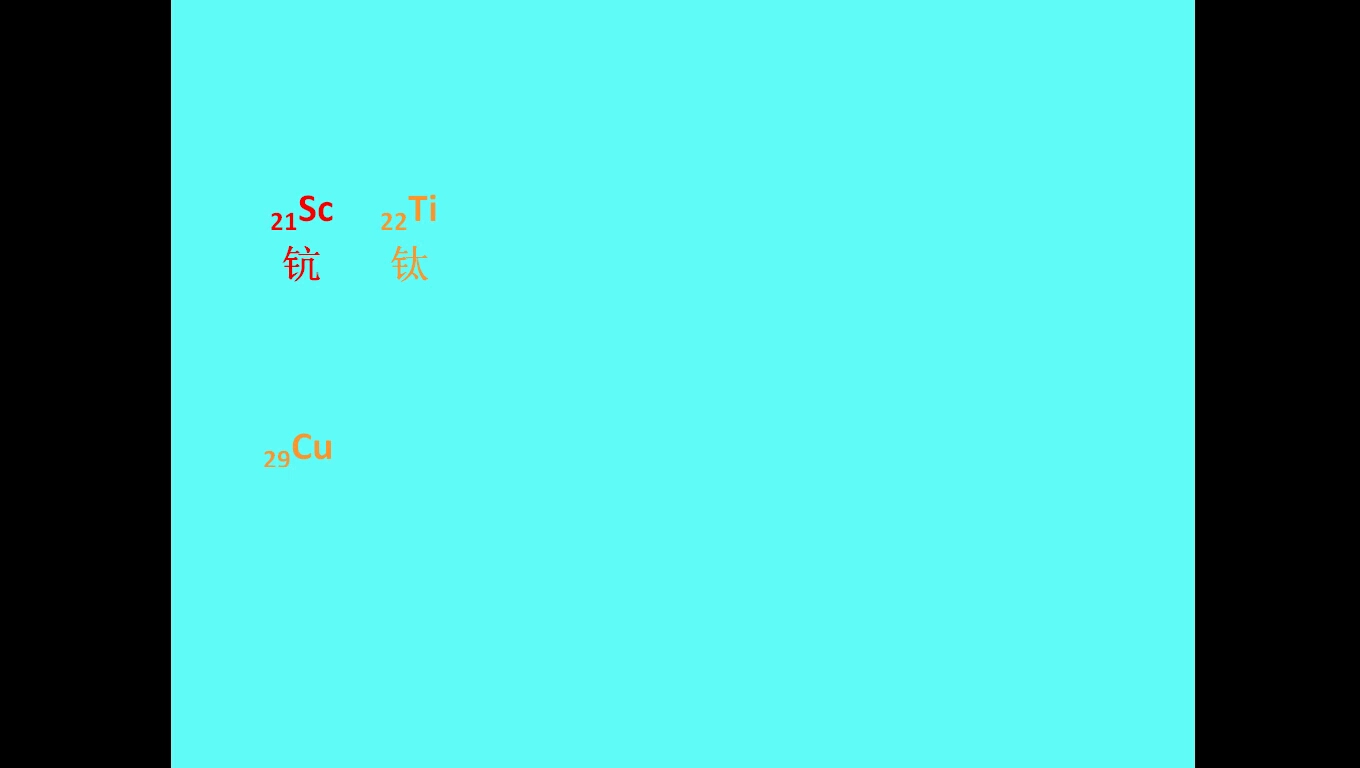 $_{21}Sc$ $_{22}Ti$
钪 钛

$_{29}Cu$